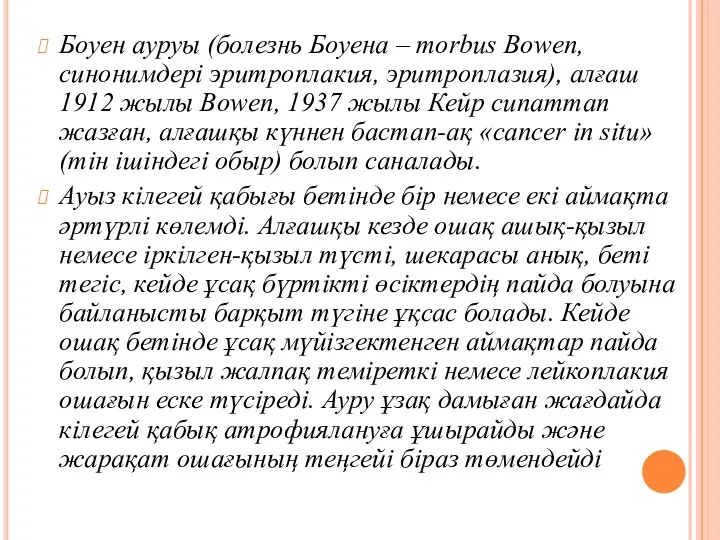 Боуен ауруы (болезнь Боуена – morbus Bowen, синонимдері эритроплакия, эритроплазия), алғаш 1912 жылы Bowen, 1937 жылы Кейр сипаттап жазған, алғашқы күннен бастап-ақ «cancer in situ» (тін ішіндегі обыр) болып саналады.

Ауыз кілегей қабығы бетінде бір немесе екі аймақта әртүрлі көлемді. Алғашқы кезде ошақ ашық-қызыл немесе іркілген-қызыл түсті, шекарасы анық, беті тегіс, кейде ұсақ бүртікті өсіктердің пайда болуына байланысты барқыт түгіне ұқсас болады. Кейде ошақ бетінде ұсақ мүйізгектенген аймақтар пайда болып, қызыл жалпақ теміреткі немесе лейкоплакия ошағын еске түсіреді. Ауру ұзақ дамыған жағдайда кілегей қабық атрофиялануға ұшырайды және жарақат ошағының теңгейі біраз төмендейді